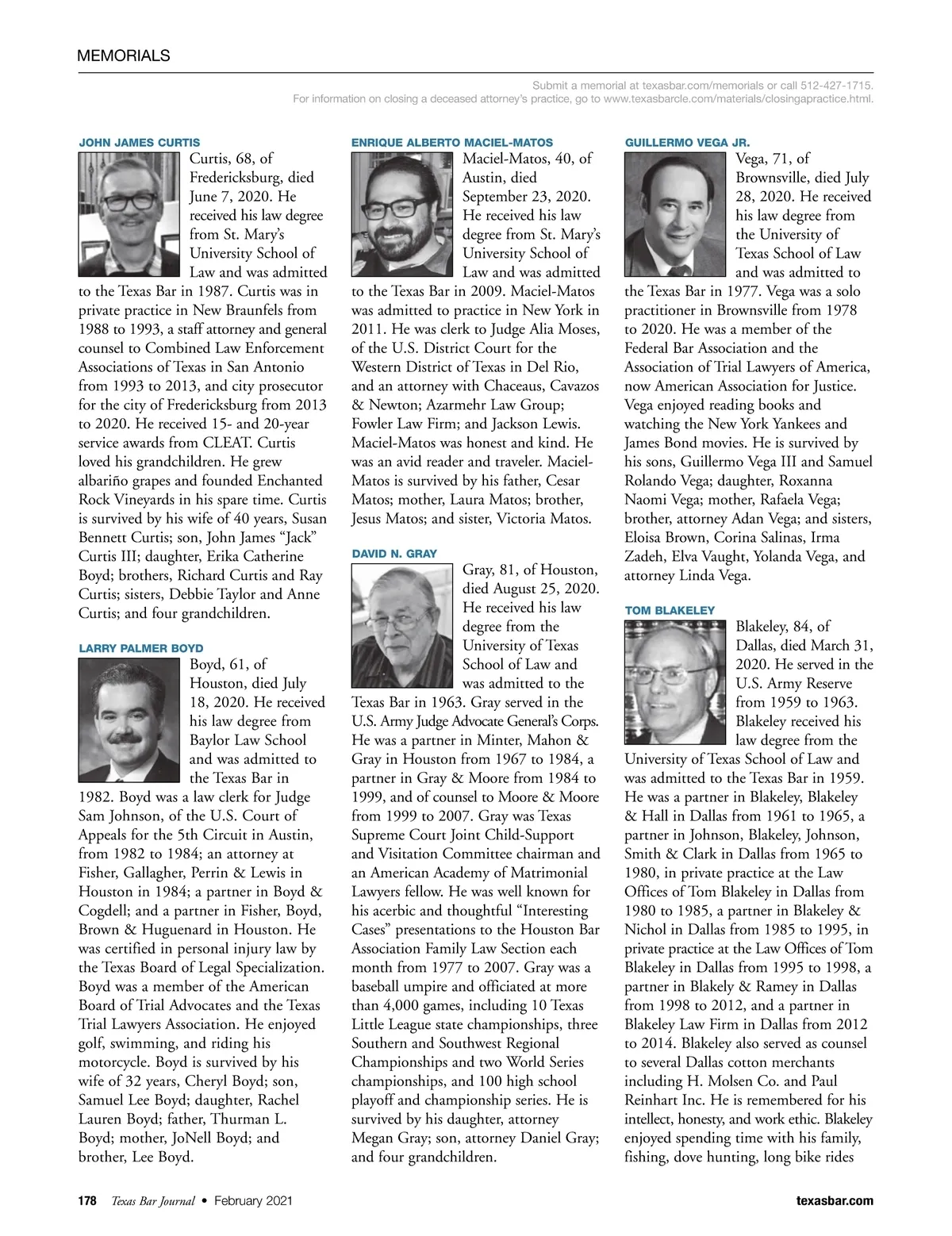 MEMORIALS

Submit a memorial at texasbar.com/memorials or call 512-427-1715.
For information on closing a deceased attorney's practice, go to www.texasbarcle.com/materials/closingapractice.html.

JOHN JAMES CURTIS

Curtis, 68, of Fredericksburg, died June 7, 2020. He received his law degree from St. Mary's University School of Law and was admitted to the Texas Bar in 1987. Curtis was in private practice in New Braunfels from 1988 to 1993, a staff attorney and general counsel to Combined Law Enforcement Associations of Texas in San Antonio from 1993 to 2013, and city prosecutor for the city of Fredericksburg from 2013 to 2020. He received 15- and 20-year service awards from CLEAT. Curtis loved his grandchildren. He grew albariño grapes and founded Enchanted Rock Vineyards in his spare time. Curtis is survived by his wife of 40 years, Susan Bennett Curtis; son, John James "Jack" Curtis III; daughter, Erika Catherine Boyd; brothers, Richard Curtis and Ray Curtis; sisters, Debbie Taylor and Anne Curtis; and four grandchildren.

LARRY PALMER BOYD

Boyd, 61, of Houston, died July 18, 2020. He received his law degree from Baylor Law School and was admitted to the Texas Bar in 1982. Boyd was a law clerk for Judge Sam Johnson, of the U.S. Court of Appeals for the 5th Circuit in Austin, from 1982 to 1984; an attorney at Fisher, Gallagher, Perrin & Lewis in Houston in 1984; a partner in Boyd & Cogdell; and a partner in Fisher, Boyd, Brown & Huguenard in Houston. He was certified in personal injury law by the Texas Board of Legal Specialization. Boyd was a member of the American Board of Trial Advocates and the Texas Trial Lawyers Association. He enjoyed golf, swimming, and riding his motorcycle. Boyd is survived by his wife of 32 years, Cheryl Boyd; son, Samuel Lee Boyd; daughter, Rachel Lauren Boyd; father, Thurman L. Boyd; mother, JoNell Boyd; and brother, Lee Boyd.

ENRIQUE ALBERTO MACIEL-MATOS

Maciel-Matos, 40, of Austin, died September 23, 2020. He received his law degree from St. Mary's University School of Law and was admitted to the Texas Bar in 2009. Maciel-Matos was admitted to practice in New York in 2011. He was clerk to Judge Alia Moses, of the U.S. District Court for the Western District of Texas in Del Rio, and an attorney with Chaceaus, Cavazos & Newton; Azarmehr Law Group; Fowler Law Firm; and Jackson Lewis. Maciel-Matos was honest and kind. He was an avid reader and traveler. Maciel-Matos is survived by his father, Cesar Matos; mother, Laura Matos; brother, Jesus Matos; and sister, Victoria Matos.

DAVID N. GRAY

Gray, 81, of Houston, died August 25, 2020. He received his law degree from the University of Texas School of Law and was admitted to the Texas Bar in 1963. Gray served in the U.S. Army Judge Advocate General's Corps. He was a partner in Minter, Mahon & Gray in Houston from 1967 to 1984, a partner in Gray & Moore from 1984 to 1999, and of counsel to Moore & Moore from 1999 to 2007. Gray was Texas Supreme Court Joint Child-Support and Visitation Committee chairman and an American Academy of Matrimonial Lawyers fellow. He was well known for his acerbic and thoughtful "Interesting Cases" presentations to the Houston Bar Association Family Law Section each month from 1977 to 2007. Gray was a baseball umpire and officiated at more than 4,000 games, including 10 Texas Little League state championships, three Southern and Southwest Regional Championships and two World Series championships, and 100 high school playoff and championship series. He is survived by his daughter, attorney Megan Gray; son, attorney Daniel Gray; and four grandchildren.

GUILLERMO VEGA JR.

Vega, 71, of Brownsville, died July 28, 2020. He received his law degree from the University of Texas School of Law and was admitted to the Texas Bar in 1977. Vega was a solo practitioner in Brownsville from 1978 to 2020. He was a member of the Federal Bar Association and the Association of Trial Lawyers of America, now American Association for Justice. Vega enjoyed reading books and watching the New York Yankees and James Bond movies. He is survived by his sons, Guillermo Vega III and Samuel Rolando Vega; daughter, Roxanna Naomi Vega; mother, Rafaela Vega; brother, attorney Adan Vega; and sisters, Eloisa Brown, Corina Salinas, Irma Zadeh, Elva Vaught, Yolanda Vega, and attorney Linda Vega.

TOM BLAKELEY

Blakeley, 84, of Dallas, died March 31, 2020. He served in the U.S. Army Reserve from 1959 to 1963. Blakeley received his law degree from the University of Texas School of Law and was admitted to the Texas Bar in 1959. He was a partner in Blakeley, Blakeley & Hall in Dallas from 1961 to 1965, a partner in Johnson, Blakeley, Johnson, Smith & Clark in Dallas from 1965 to 1980, in private practice at the Law Offices of Tom Blakeley in Dallas from 1980 to 1985, a partner in Blakeley & Nichol in Dallas from 1985 to 1995, in private practice at the Law Offices of Tom Blakeley in Dallas from 1995 to 1998, a partner in Blakely & Ramey in Dallas from 1998 to 2012, and a partner in Blakeley Law Firm in Dallas from 2012 to 2014. Blakeley also served as counsel to several Dallas cotton merchants including H. Molsen Co. and Paul Reinhart Inc. He is remembered for his intellect, honesty, and work ethic. Blakeley enjoyed spending time with his family, fishing, dove hunting, long bike rides

178 Texas Bar Journal • February 2021 texasbar.com